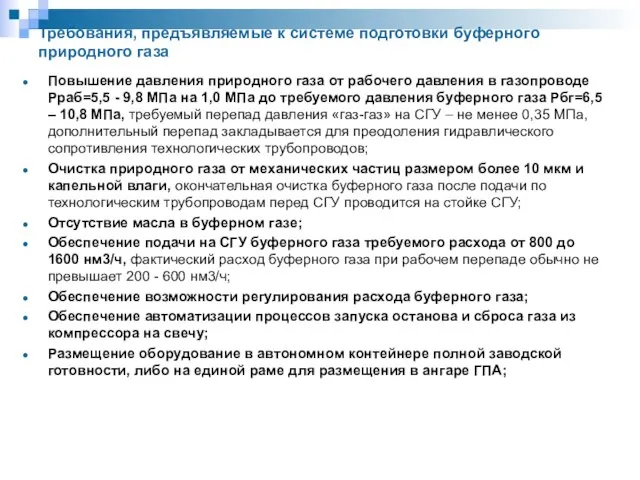 Требования, предъявляемые к системе подготовки буферного природного газа

- Повышение давления природного газа от рабочего давления в газопроводе Рраб=5,5 - 9,8 МПа на 1,0 МПа до требуемого давления буферного газа Рбг=6,5 – 10,8 МПа, требуемый перепад давления «газ-газ» на СГУ – не менее 0,35 МПа, дополнительный перепад закладывается для преодоления гидравлического сопротивления технологических трубопроводов;
- Очистка природного газа от механических частиц размером более 10 мкм и капельной влаги, окончательная очистка буферного газа после подачи по технологическим трубопроводам перед СГУ проводится на стойке СГУ;
- Отсутствие масла в буферном газе;
- Обеспечение подачи на СГУ буферного газа требуемого расхода от 800 до 1600 нм3/ч, фактический расход буферного газа при рабочем перепаде обычно не превышает 200 - 600 нм3/ч;
- Обеспечение возможности регулирования расхода буферного газа;
- Обеспечение автоматизации процессов запуска останова и сброса газа из компрессора на свечу;
- Размещение оборудование в автономном контейнере полной заводской готовности, либо на единой раме для размещения в ангаре ГПА;